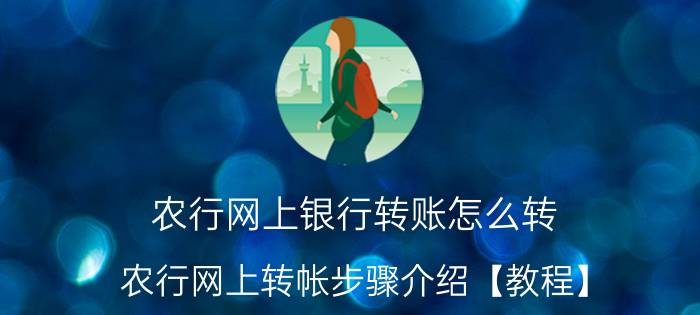 农行网上银行转账怎么转

农行网上转帐步骤介绍【教程】